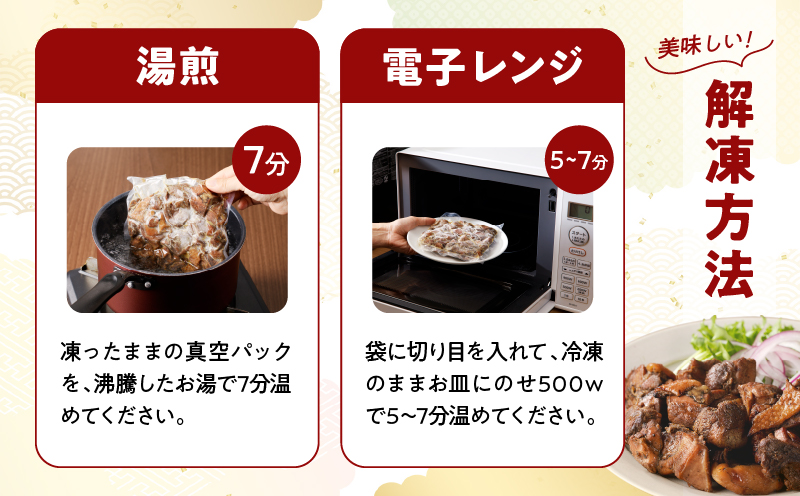 湯煎

7分

凍ったままの真空パックを、沸騰したお湯で7分温めてください。

電子レンジ

5~7分

袋に切り目を入れて、冷凍のままお皿にのせ500wで5~7分温めてください。

美味しい!

解凍方法